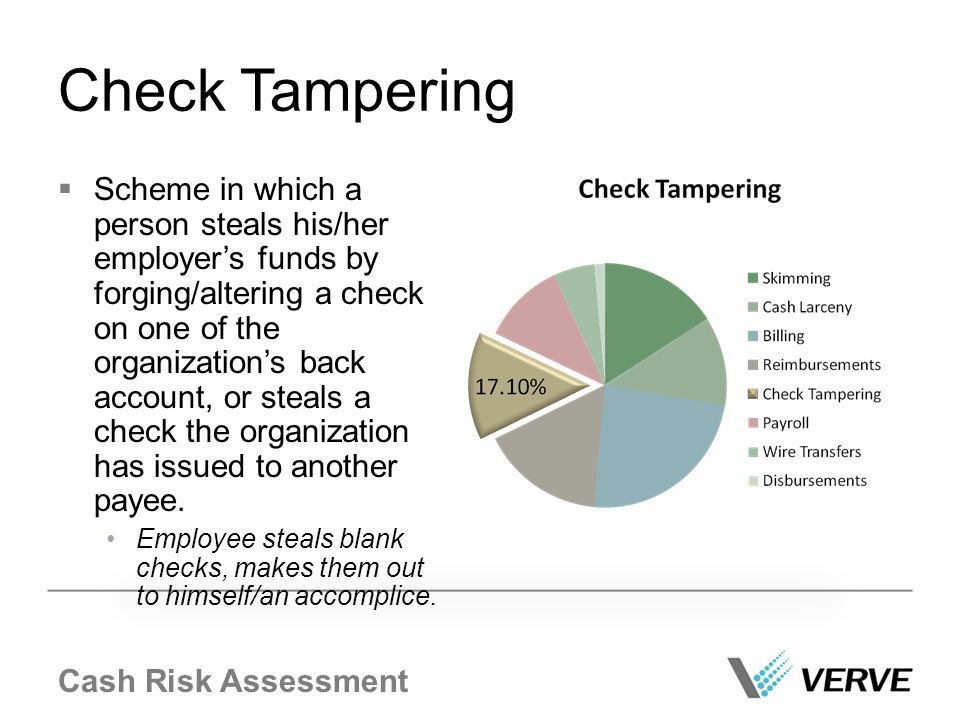 Check Tampering

▪ Scheme in which a person steals his/her employer's funds by forging/altering a check on one of the organization's back account, or steals a check the organization has issued to another payee.

• Employee steals blank checks, makes them out to himself/an accomplice.

Check Tampering

17.10%

Skimming
Cash Larceny
Billing
Reimbursements
Check Tampering
Payroll
Wire Transfers
Disbursements

Cash Risk Assessment

VERVE